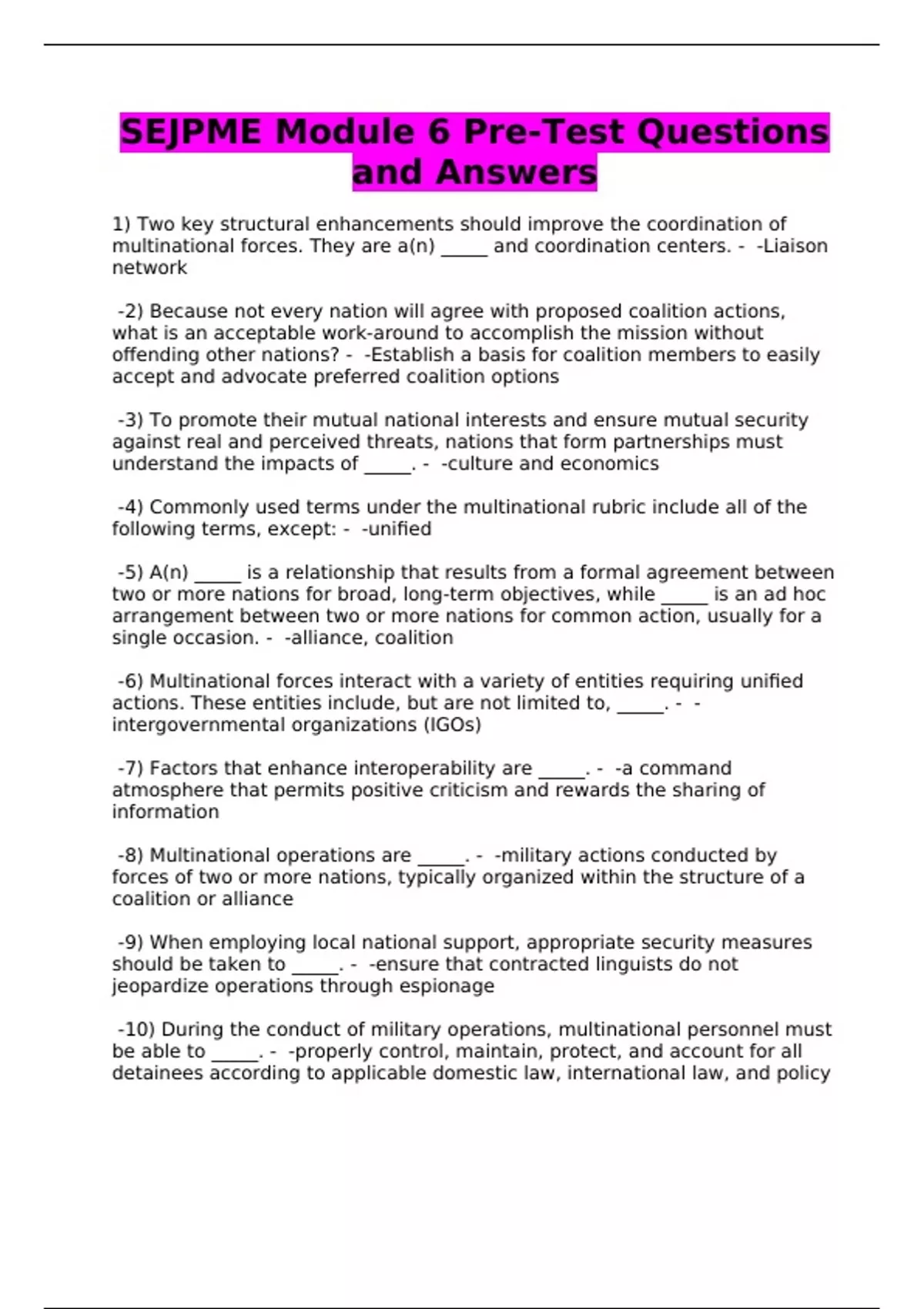 SEJPME Module 6 Pre-Test Questions and Answers

1) Two key structural enhancements should improve the coordination of multinational forces. They are a(n) _____ and coordination centers. - -Liaison network

-2) Because not every nation will agree with proposed coalition actions, what is an acceptable work-around to accomplish the mission without offending other nations? - -Establish a basis for coalition members to easily accept and advocate preferred coalition options

-3) To promote their mutual national interests and ensure mutual security against real and perceived threats, nations that form partnerships must understand the impacts of _____. - -culture and economics

-4) Commonly used terms under the multinational rubric include all of the following terms, except: - -unified

-5) A(n) _____ is a relationship that results from a formal agreement between two or more nations for broad, long-term objectives, while _____ is an ad hoc arrangement between two or more nations for common action, usually for a single occasion. - -alliance, coalition

-6) Multinational forces interact with a variety of entities requiring unified actions. These entities include, but are not limited to, _____. - -intergovernmental organizations (IGOs)

-7) Factors that enhance interoperability are _____. - -a command atmosphere that permits positive criticism and rewards the sharing of information

-8) Multinational operations are _____. - -military actions conducted by forces of two or more nations, typically organized within the structure of a coalition or alliance

-9) When employing local national support, appropriate security measures should be taken to _____. - -ensure that contracted linguists do not jeopardize operations through espionage

-10) During the conduct of military operations, multinational personnel must be able to _____. - -properly control, maintain, protect, and account for all detainees according to applicable domestic law, international law, and policy